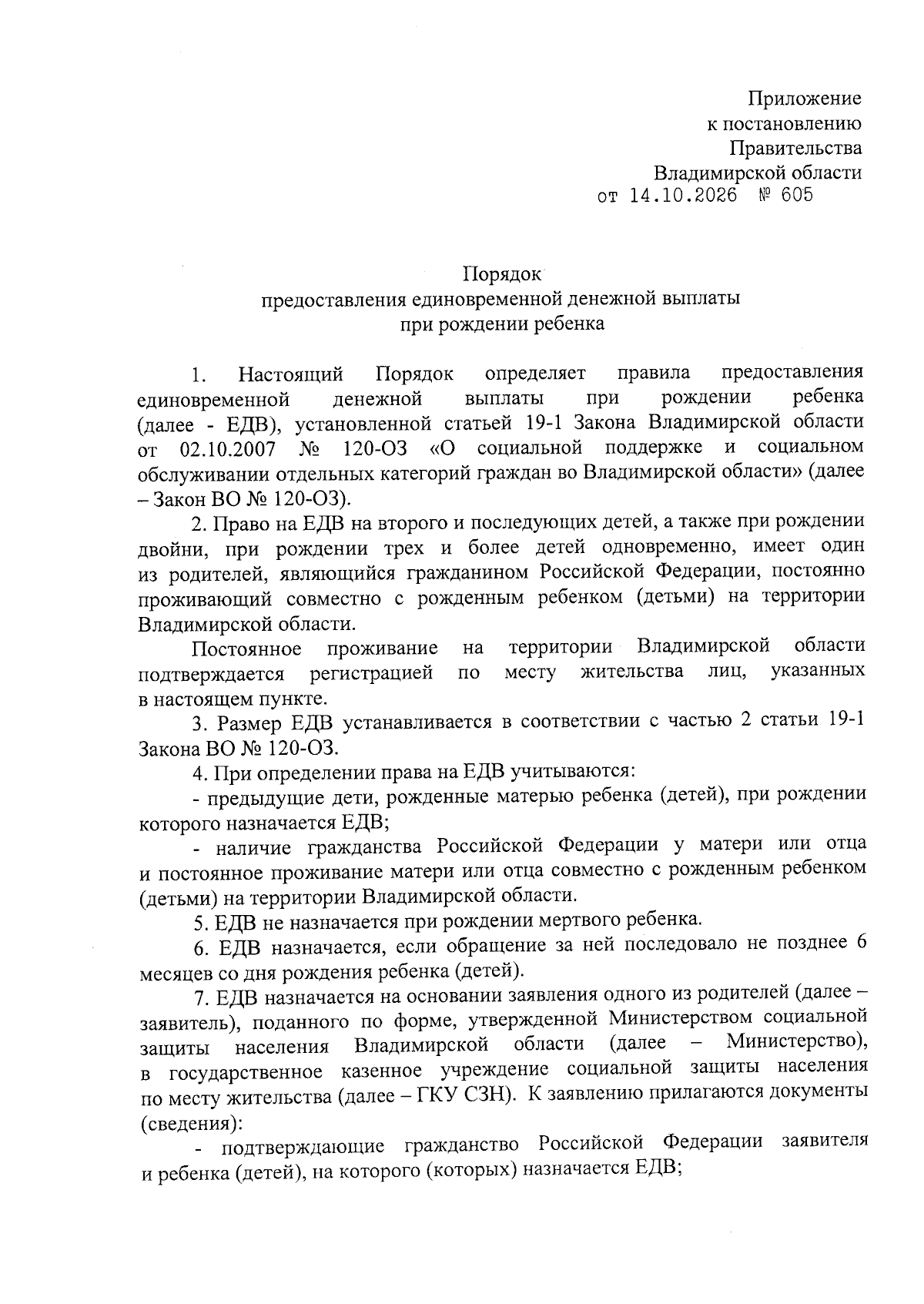 Приложение
к постановлению
Правительства
Владимирской области
от 14.10.2026 № 605

Порядок
предоставления единовременной денежной выплаты
при рождении ребенка

1. Настоящий Порядок определяет правила предоставления единовременной денежной выплаты при рождении ребенка (далее - ЕДВ), установленной статьей 19-1 Закона Владимирской области от 02.10.2007 № 120-ОЗ «О социальной поддержке и социальном обслуживании отдельных категорий граждан во Владимирской области» (далее – Закон ВО № 120-ОЗ).

2. Право на ЕДВ на второго и последующих детей, а также при рождении двойни, при рождении трех и более детей одновременно, имеет один из родителей, являющийся гражданином Российской Федерации, постоянно проживающий совместно с рожденным ребенком (детьми) на территории Владимирской области.

Постоянное проживание на территории Владимирской области подтверждается регистрацией по месту жительства лиц, указанных в настоящем пункте.

3. Размер ЕДВ устанавливается в соответствии с частью 2 статьи 19-1 Закона ВО № 120-ОЗ.

4. При определении права на ЕДВ учитываются:

- предыдущие дети, рожденные матерью ребенка (детей), при рождении которого назначается ЕДВ;

- наличие гражданства Российской Федерации у матери или отца и постоянное проживание матери или отца совместно с рожденным ребенком (детьми) на территории Владимирской области.

5. ЕДВ не назначается при рождении мертвого ребенка.

6. ЕДВ назначается, если обращение за ней последовало не позднее 6 месяцев со дня рождения ребенка (детей).

7. ЕДВ назначается на основании заявления одного из родителей (далее – заявитель), поданного по форме, утвержденной Министерством социальной защиты населения Владимирской области (далее – Министерство), в государственное казенное учреждение социальной защиты населения по месту жительства (далее – ГКУ СЗН). К заявлению прилагаются документы (сведения):

- подтверждающие гражданство Российской Федерации заявителя и ребенка (детей), на которого (которых) назначается ЕДВ;